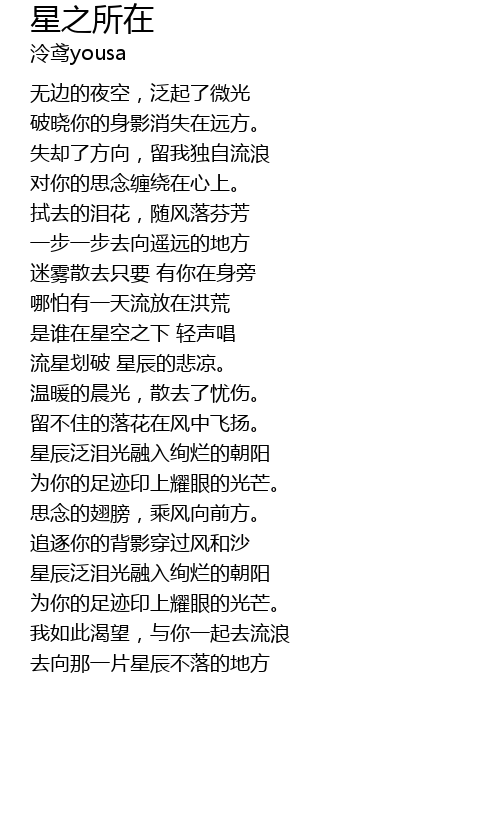 星之所在
泠鸢yousa

无边的夜空，泛起了微光
破晓你的身影消失在远方。
失却了方向，留我独自流浪
对你的思念缠绕在心上。
拭去的泪花，随风落芬芳
一步一步去向遥远的地方
迷雾散去只要 有你在身旁
哪怕有一天流放在洪荒
是谁在星空之下 轻声唱
流星划破 星辰的悲凉。
温暖的晨光，散去了忧伤。
留不住的落花在风中飞扬。
星辰泛泪光融入绚烂的朝阳
为你的足迹印上耀眼的光芒。
思念的翅膀，乘风向前方。
追逐你的背影穿过风和沙
星辰泛泪光融入绚烂的朝阳
为你的足迹印上耀眼的光芒。
我如此渴望，与你一起去流浪
去向那一片星辰不落的地方